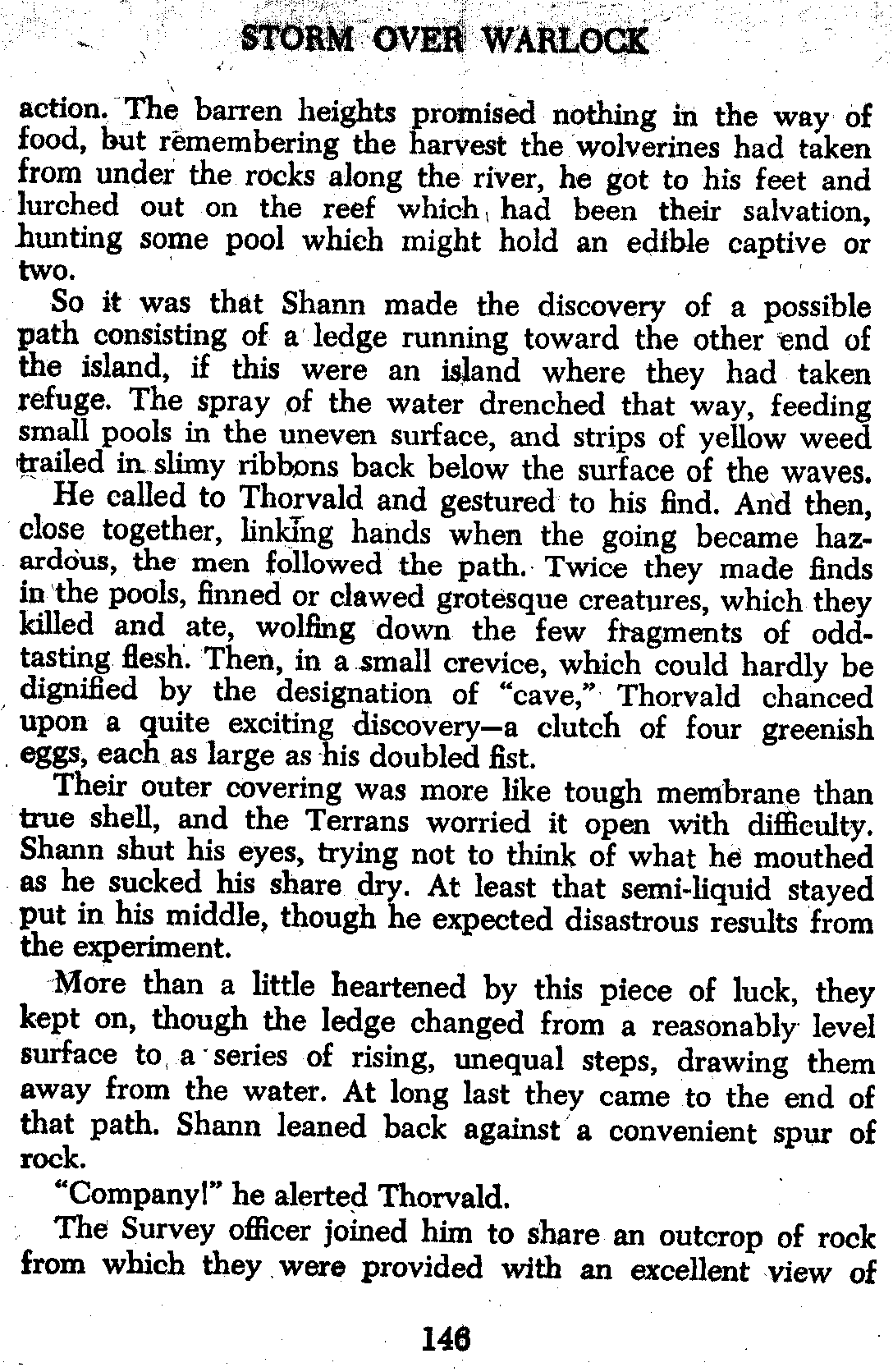 STORM OVER WARLOCK

action. The barren heights promised nothing in the way of food, but remembering the harvest the wolverines had taken from under the rocks along the river, he got to his feet and lurched out on the reef which had been their salvation, hunting some pool which might hold an edible captive or two.

So it was that Shann made the discovery of a possible path consisting of a ledge running toward the other end of the island, if this were an island where they had taken refuge. The spray of the water drenched that way, feeding small pools in the uneven surface, and strips of yellow weed trailed in slimy ribbons back below the surface of the waves.

He called to Thorvald and gestured to his find. And then, close together, linking hands when the going became hazardous, the men followed the path. Twice they made finds in the pools, finned or clawed grotesque creatures, which they killed and ate, wolfing down the few fragments of odd-tasting flesh. Then, in a small crevice, which could hardly be dignified by the designation of "cave," Thorvald chanced upon a quite exciting discovery—a clutch of four greenish eggs, each as large as his doubled fist.

Their outer covering was more like tough membrane than true shell, and the Terrans worried it open with difficulty. Shann shut his eyes, trying not to think of what he mouthed as he sucked his share dry. At least that semi-liquid stayed put in his middle, though he expected disastrous results from the experiment.

More than a little heartened by this piece of luck, they kept on, though the ledge changed from a reasonably level surface to a series of rising, unequal steps, drawing them away from the water. At long last they came to the end of that path. Shann leaned back against a convenient spur of rock.

"Company!" he alerted Thorvald.

The Survey officer joined him to share an outcrop of rock from which they were provided with an excellent view of

146